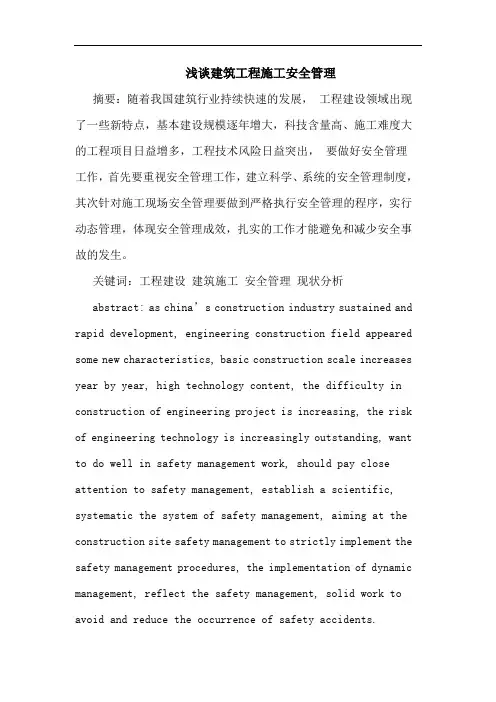 浅谈建筑工程施工安全管理

摘要：随着我国建筑行业持续快速的发展， 工程建设领域出现了一些新特点，基本建设规模逐年增大，科技含量高、施工难度大的工程项目日益增多，工程技术风险日益突出， 要做好安全管理工作，首先要重视安全管理工作，建立科学、系统的安全管理制度，其次针对施工现场安全管理要做到严格执行安全管理的程序，实行动态管理，体现安全管理成效，扎实的工作才能避免和减少安全事故的发生。

关键词：工程建设 建筑施工 安全管理 现状分析

abstract: as china’s construction industry sustained and rapid development, engineering construction field appeared some new characteristics, basic construction scale increases year by year, high technology content, the difficulty in construction of engineering project is increasing, the risk of engineering technology is increasingly outstanding, want to do well in safety management work, should pay close attention to safety management, establish a scientific, systematic the system of safety management, aiming at the construction site safety management to strictly implement the safety management procedures, the implementation of dynamic management, reflect the safety management, solid work to avoid and reduce the occurrence of safety accidents.